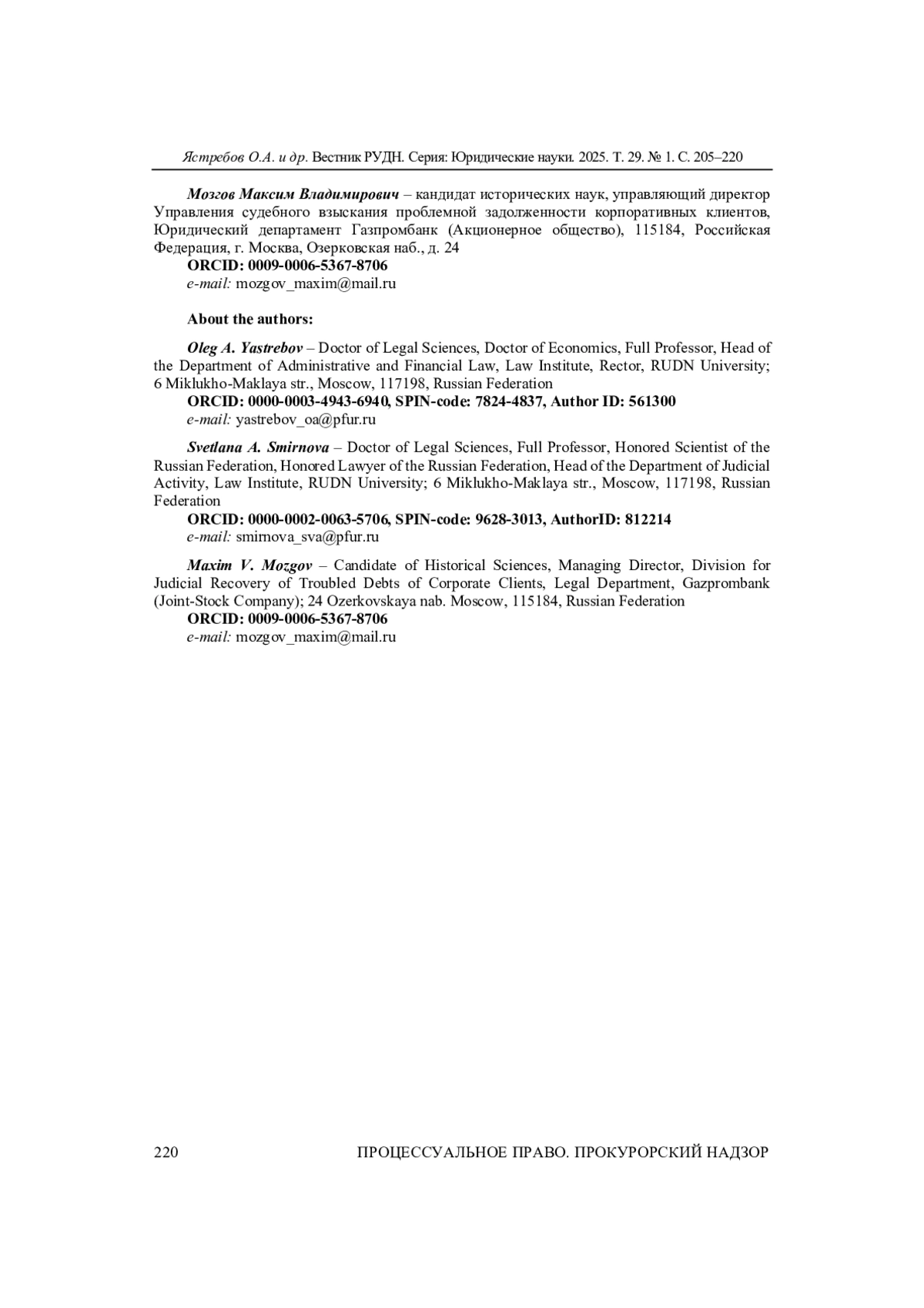 Ястребов О.А. и др. Вестник РУДН. Серия: Юридические науки. 2025. Т. 29. № 1. С. 205–220

Мозгов Максим Владимирович – кандидат исторических наук, управляющий директор Управления судебного взыскания проблемной задолженности корпоративных клиентов, Юридический департамент Газпромбанк (Акционерное общество), 115184, Российская Федерация, г. Москва, Озерковская наб., д. 24
ORCID: 0009-0006-5367-8706
e-mail: mozgov_maxim@mail.ru

About the authors:

Oleg A. Yastrebov – Doctor of Legal Sciences, Doctor of Economics, Full Professor, Head of the Department of Administrative and Financial Law, Law Institute, Rector, RUDN University; 6 Miklukho-Maklaya str., Moscow, 117198, Russian Federation
ORCID: 0000-0003-4943-6940, SPIN-code: 7824-4837, Author ID: 561300
e-mail: yastrebov_oa@pfur.ru

Svetlana A. Smirnova – Doctor of Legal Sciences, Full Professor, Honored Scientist of the Russian Federation, Honored Lawyer of the Russian Federation, Head of the Department of Judicial Activity, Law Institute, RUDN University; 6 Miklukho-Maklaya str., Moscow, 117198, Russian Federation
ORCID: 0000-0002-0063-5706, SPIN-code: 9628-3013, AuthorID: 812214
e-mail: smirnova_sva@pfur.ru

Maxim V. Mozgov – Candidate of Historical Sciences, Managing Director, Division for Judicial Recovery of Troubled Debts of Corporate Clients, Legal Department, Gazprombank (Joint-Stock Company); 24 Ozerkovskaya nab. Moscow, 115184, Russian Federation
ORCID: 0009-0006-5367-8706
e-mail: mozgov_maxim@mail.ru

220 ПРОЦЕССУАЛЬНОЕ ПРАВО. ПРОКУРОРСКИЙ НАДЗОР